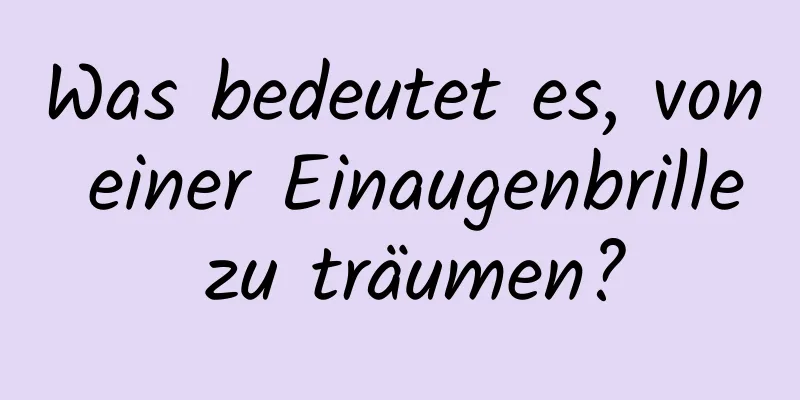 Was bedeutet es, von einer Einaugenbrille zu träumen?